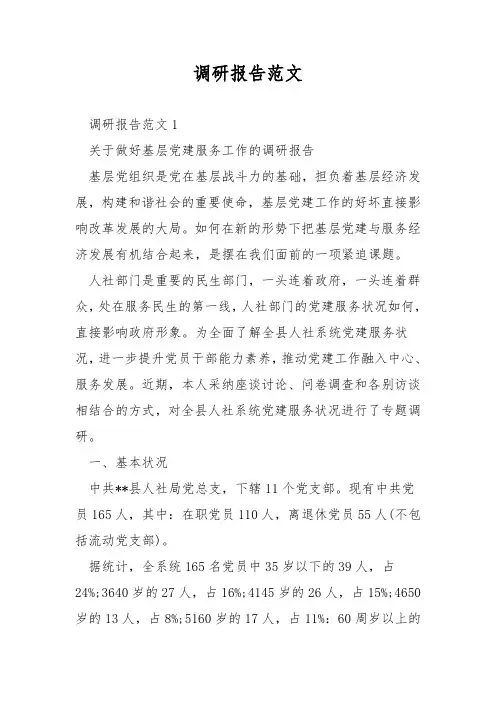 调研报告范文

调研报告范文 1

关于做好基层党建服务工作的调研报告

基层党组织是党在基层战斗力的基础，担负着基层经济发展，构建和谐社会的重要使命，基层党建工作的好坏直接影响改革发展的大局。如何在新的形势下把基层党建与服务经济发展有机结合起来，是摆在我们面前的一项紧迫课题。

人社部门是重要的民生部门，一头连着政府，一头连着群众，处在服务民生的第一线，人社部门的党建服务状况如何，直接影响政府形象。为全面了解全县人社系统党建服务状况，进一步提升党员干部能力素养，推动党建工作融入中心、服务发展。近期，本人采纳座谈讨论、问卷调查和各别访谈相结合的方式，对全县人社系统党建服务状况进行了专题调研。

一、基本状况

中共**县人社局党总支，下辖 11 个党支部。现有中共党员 165 人，其中：在职党员 110 人，离退休党员 55 人(不包括流动党支部)。

据统计，全系统 165 名党员中 35 岁以下的 39 人，占 24%;3640 岁的 27 人，占 16%;4145 岁的 26 人，占 15%;4650 岁的 13 人，占 8%;5160 岁的 17 人，占 11%: 60 周岁以上的